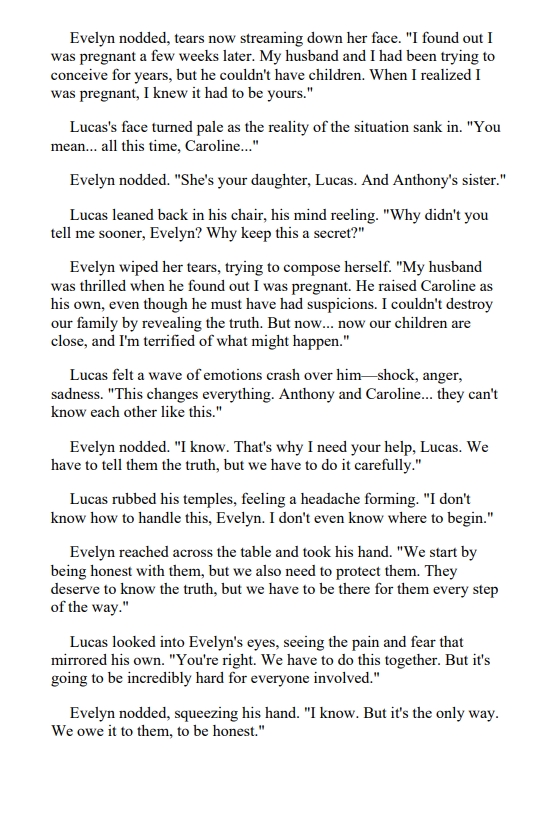 Evelyn nodded, tears now streaming down her face. "I found out I was pregnant a few weeks later. My husband and I had been trying to conceive for years, but he couldn't have children. When I realized I was pregnant, I knew it had to be yours."

Lucas's face turned pale as the reality of the situation sank in. "You mean... all this time, Caroline..."

Evelyn nodded. "She's your daughter, Lucas. And Anthony's sister."

Lucas leaned back in his chair, his mind reeling. "Why didn't you tell me sooner, Evelyn? Why keep this a secret?"

Evelyn wiped her tears, trying to compose herself. "My husband was thrilled when he found out I was pregnant. He raised Caroline as his own, even though he must have had suspicions. I couldn't destroy our family by revealing the truth. But now... now our children are close, and I'm terrified of what might happen."

Lucas felt a wave of emotions crash over him—shock, anger, sadness. "This changes everything. Anthony and Caroline... they can't know each other like this."

Evelyn nodded. "I know. That's why I need your help, Lucas. We have to tell them the truth, but we have to do it carefully."

Lucas rubbed his temples, feeling a headache forming. "I don't know how to handle this, Evelyn. I don't even know where to begin."

Evelyn reached across the table and took his hand. "We start by being honest with them, but we also need to protect them. They deserve to know the truth, but we have to be there for them every step of the way."

Lucas looked into Evelyn's eyes, seeing the pain and fear that mirrored his own. "You're right. We have to do this together. But it's going to be incredibly hard for everyone involved."

Evelyn nodded, squeezing his hand. "I know. But it's the only way. We owe it to them, to be honest."